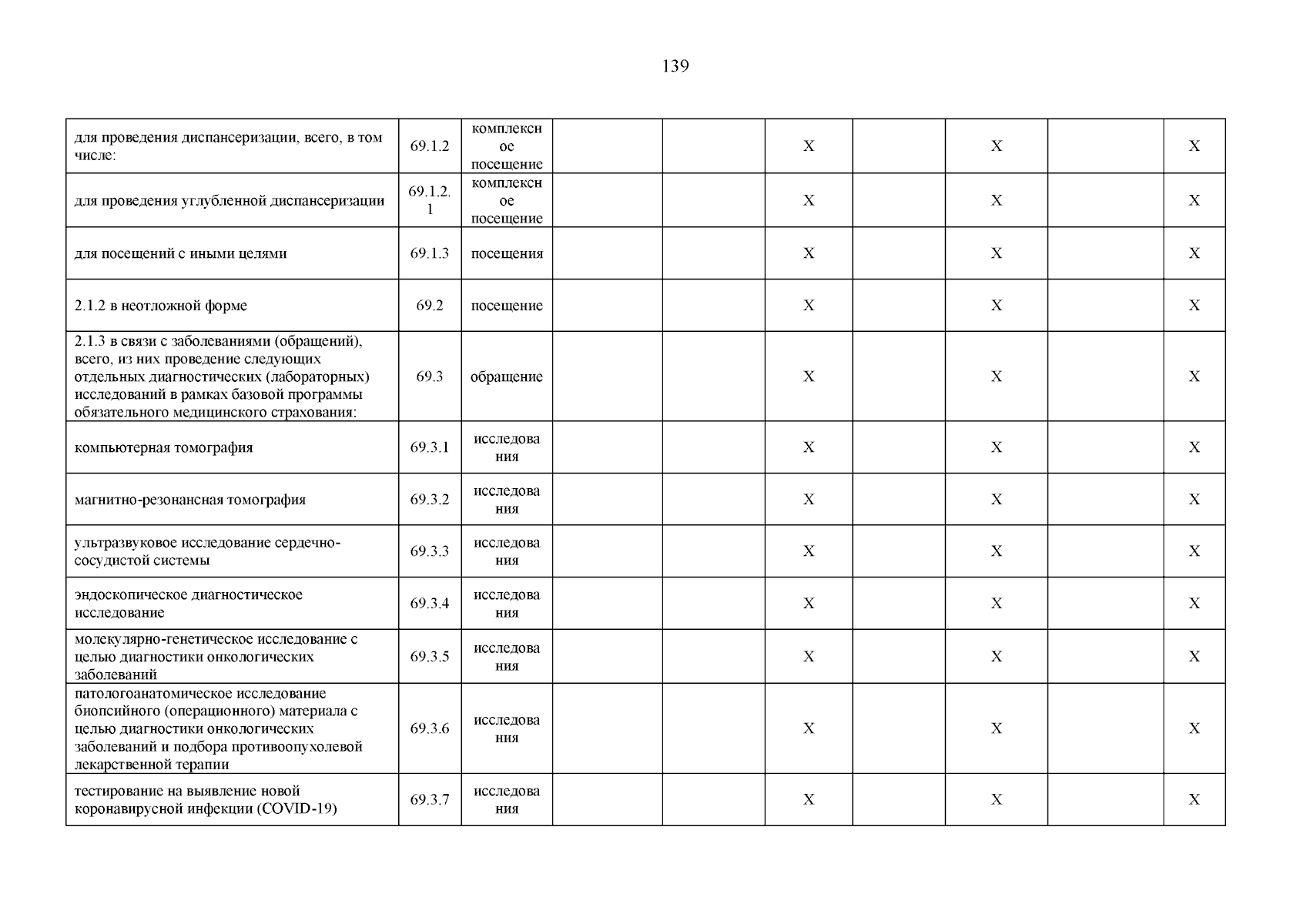 139

| | | | | | | | | | |
|---|---|---|---|---|---|---|---|---|---|
| для проведения диспансеризации, всего, в том числе: | 69.1.2 | комплексное посещение | | | X | | X | | X |
| для проведения углубленной диспансеризации | 69.1.2.1 | комплексное посещение | | | X | | X | | X |
| для посещений с иными целями | 69.1.3 | посещения | | | X | | X | | X |
| 2.1.2 в неотложной форме | 69.2 | посещение | | | X | | X | | X |
| 2.1.3 в связи с заболеваниями (обращений), всего, из них проведение следующих отдельных диагностических (лабораторных) исследований в рамках базовой программы обязательного медицинского страхования: | 69.3 | обращение | | | X | | X | | X |
| компьютерная томография | 69.3.1 | исследования | | | X | | X | | X |
| магнитно-резонансная томография | 69.3.2 | исследования | | | X | | X | | X |
| ультразвуковое исследование сердечно-сосудистой системы | 69.3.3 | исследования | | | X | | X | | X |
| эндоскопическое диагностическое исследование | 69.3.4 | исследования | | | X | | X | | X |
| молекулярно-генетическое исследование с целью диагностики онкологических заболеваний | 69.3.5 | исследования | | | X | | X | | X |
| патологоанатомическое исследование биопсийного (операционного) материала с целью диагностики онкологических заболеваний и подбора противоопухолевой лекарственной терапии | 69.3.6 | исследования | | | X | | X | | X |
| тестирование на выявление новой коронавирусной инфекции (COVID-19) | 69.3.7 | исследования | | | X | | X | | X |